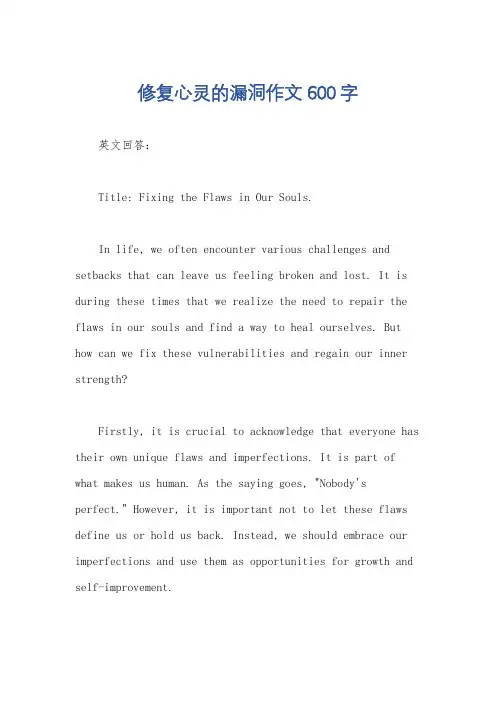 修复心灵的漏洞作文600字

英文回答：

Title: Fixing the Flaws in Our Souls.

In life, we often encounter various challenges and setbacks that can leave us feeling broken and lost. It is during these times that we realize the need to repair the flaws in our souls and find a way to heal ourselves. But how can we fix these vulnerabilities and regain our inner strength?

Firstly, it is crucial to acknowledge that everyone has their own unique flaws and imperfections. It is part of what makes us human. As the saying goes, "Nobody's perfect." However, it is important not to let these flaws define us or hold us back. Instead, we should embrace our imperfections and use them as opportunities for growth and self-improvement.